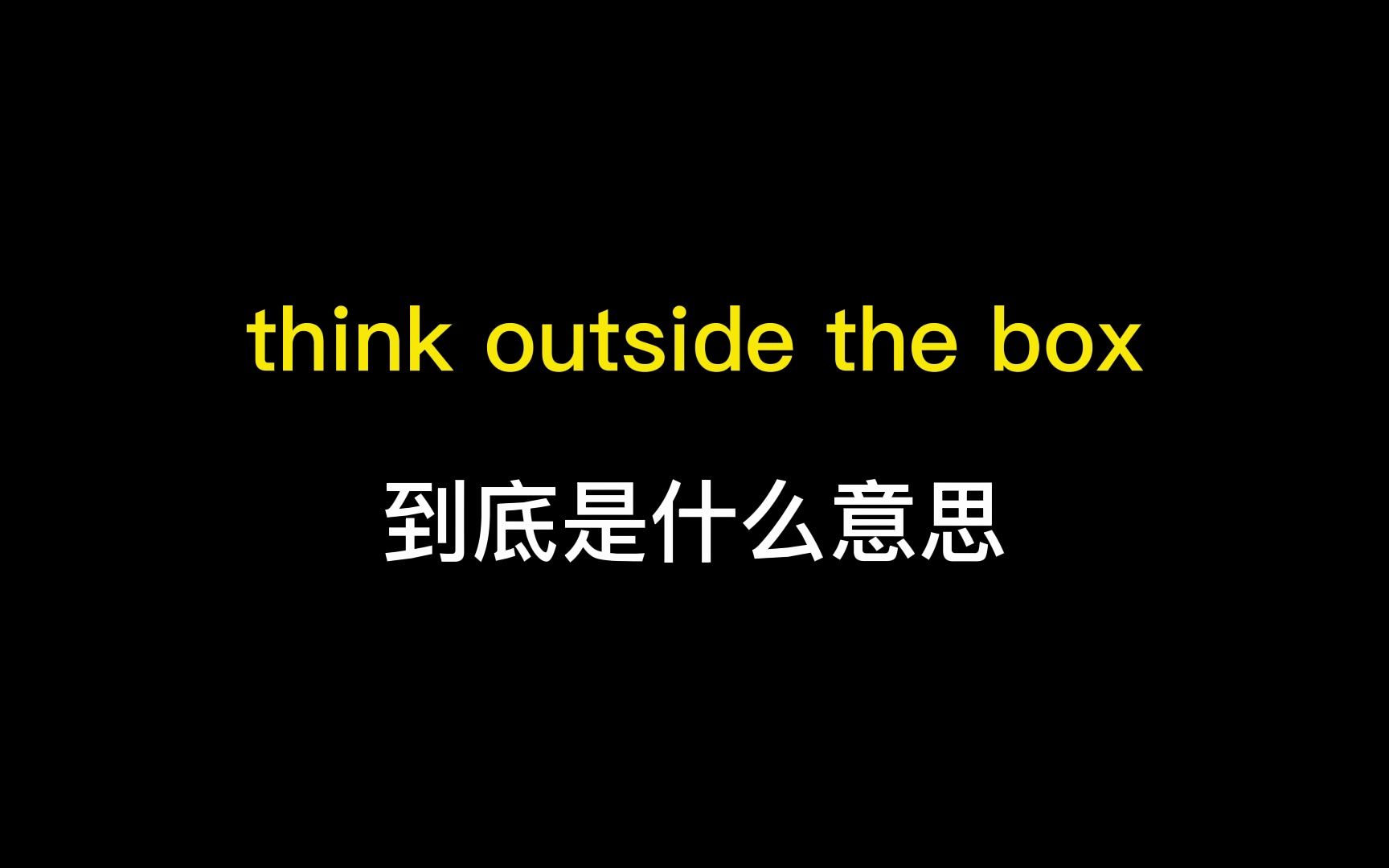 think outside the box

到底是什么意思